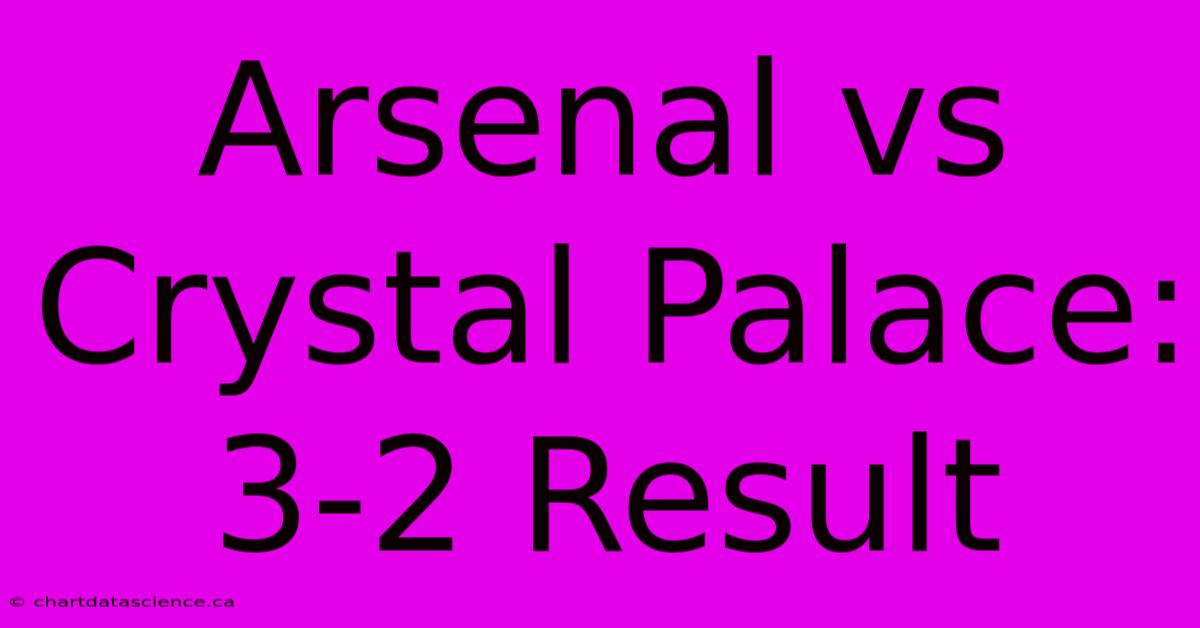 Arsenal vs Crystal Palace: 3-2 Result

© chartdatascience.ca